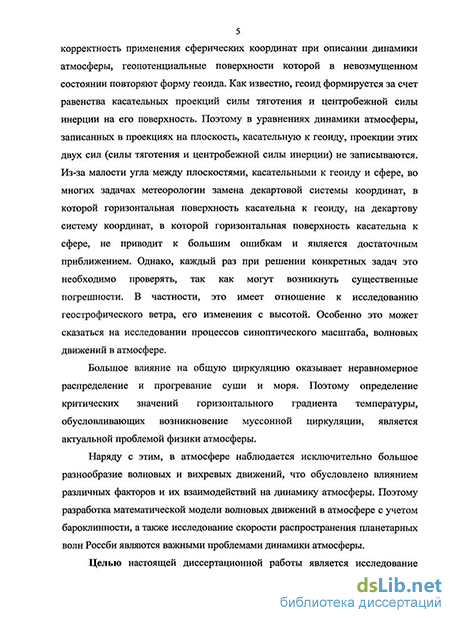 5

корректность применения сферических координат при описании динамики атмосферы, геопотенциальные поверхности которой в невозмущенном состоянии повторяют форму геоида. Как известно, геоид формируется за счет равенства касательных проекций силы тяготения и центробежной силы инерции на его поверхность. Поэтому в уравнениях динамики атмосферы, записанных в проекциях на плоскость, касательную к геоиду, проекции этих двух сил (силы тяготения и центробежной силы инерции) не записываются. Из-за малости угла между плоскостями, касательными к геоиду и сфере, во многих задачах метеорологии замена декартовой системы координат, в которой горизонтальная поверхность касательна к геоиду, на декартову систему координат, в которой горизонтальная поверхность касательна к сфере, не приводит к большим ошибкам и является достаточным приближением. Однако, каждый раз при решении конкретных задач это необходимо проверять, так как могут возникнуть существенные погрешности. В частности, это имеет отношение к исследованию геострофического ветра, его изменения с высотой. Особенно это может сказаться на исследовании процессов синоптического масштаба, волновых движений в атмосфере.

Большое влияние на общую циркуляцию оказывает неравномерное распределение и прогревание суши и моря. Поэтому определение критических значений горизонтального градиента температуры, обусловливающих возникновение муссонной циркуляции, является актуальной проблемой физики атмосферы.

Наряду с этим, в атмосфере наблюдается исключительно большое разнообразие волновых и вихревых движений, что обусловлено влиянием различных факторов и их взаимодействий на динамику атмосферы. Поэтому разработка математической модели волновых движений в атмосфере с учетом бароклинности, а также исследование скорости распространения планетарных волн Россби являются важными проблемами динамики атмосферы.

Целью настоящей диссертационной работы является исследование

dsLib.net
библиотека диссертаций